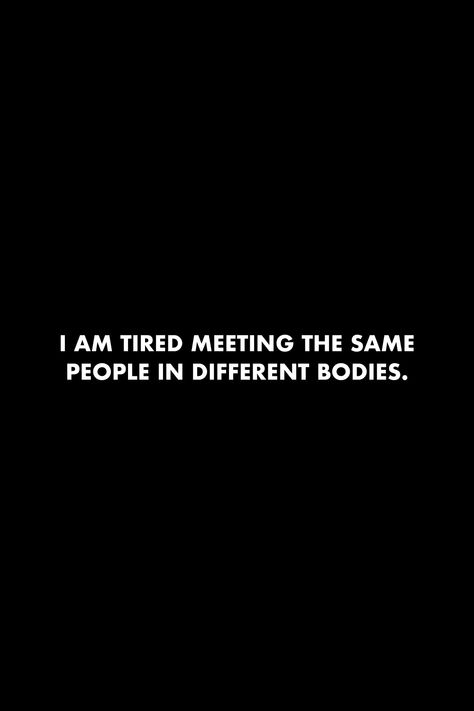 I AM TIRED MEETING THE SAME PEOPLE IN DIFFERENT BODIES.